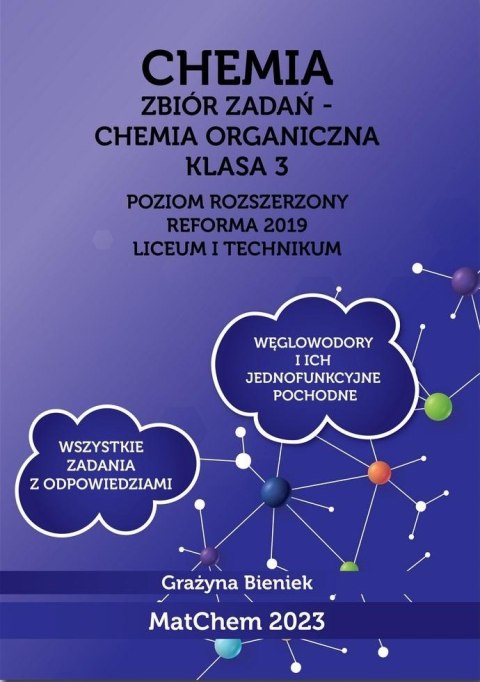 CHEMIA
ZBIÓR ZADAŃ -
CHEMIA ORGANICZNA
KLASA 3

POZIOM ROZSZERZONY
REFORMA 2019
LICEUM I TECHNIKUM

WĘGLOWODORY
I ICH
JEDNOFUNKCYJNE
POCHODNE

WSZYSTKIE
ZADANIA
Z ODPOWIEDZIAMI

Grażyna Bieniek

MatChem 2023